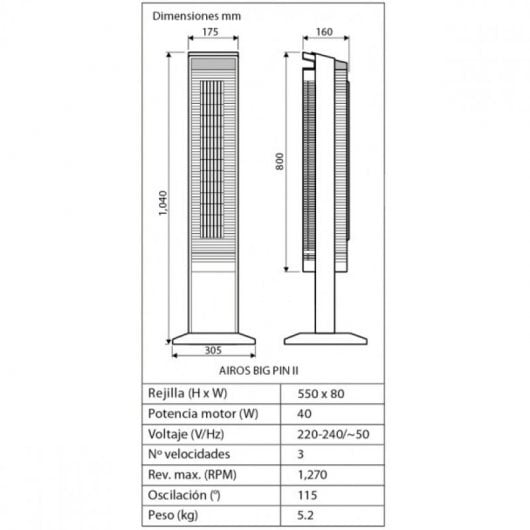 Dimensiones mm

175

160

1,040

800

305

AIROS BIG PIN II

| Rejilla (H x W) | 550 x 80 |
|---|---|
| Potencia motor (W) | 40 |
| Voltaje (V/Hz) | 220-240/~50 |
| Nº velocidades | 3 |
| Rev. max. (RPM) | 1,270 |
| Oscilación (º) | 115 |
| Peso (kg) | 5.2 |